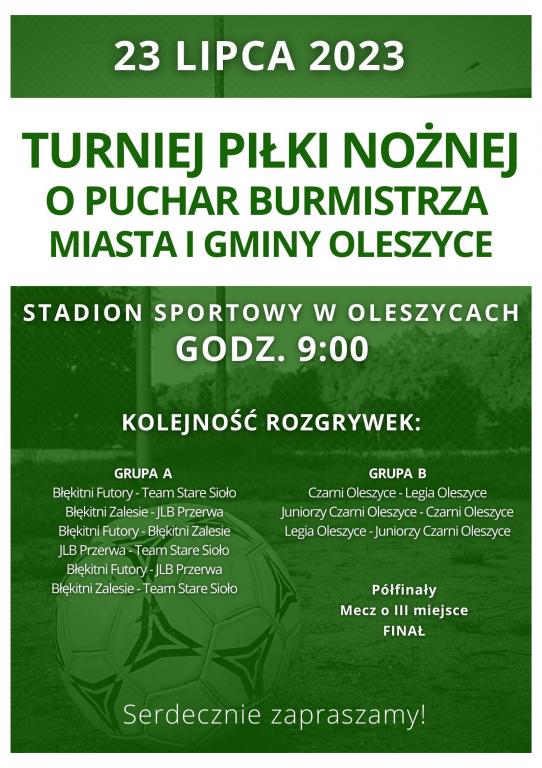 23 LIPCA 2023

TURNIEJ PIŁKI NOŻNEJ
O PUCHAR BURMISTRZA
MIASTA I GMINY OLESZYCE

STADION SPORTOWY W OLESZYCACH
GODZ. 9:00

KOLEJNOŚĆ ROZGRYWEK:

GRUPA A
Błękitni Futory - Team Stare Sioło
Błękitni Zalesie - JLB Przerwa
Błękitni Futory - Błękitni Zalesie
JLB Przerwa - Team Stare Sioło
Błękitni Futory - JLB Przerwa
Błękitni Zalesie - Team Stare Sioło

GRUPA B
Czarni Oleszyce - Legia Oleszyce
Juniorzy Czarni Oleszyce - Czarni Oleszyce
Legia Oleszyce - Juniorzy Czarni Oleszyce

Półfinały
Mecz o III miejsce
FINAŁ

Serdecznie zapraszamy!